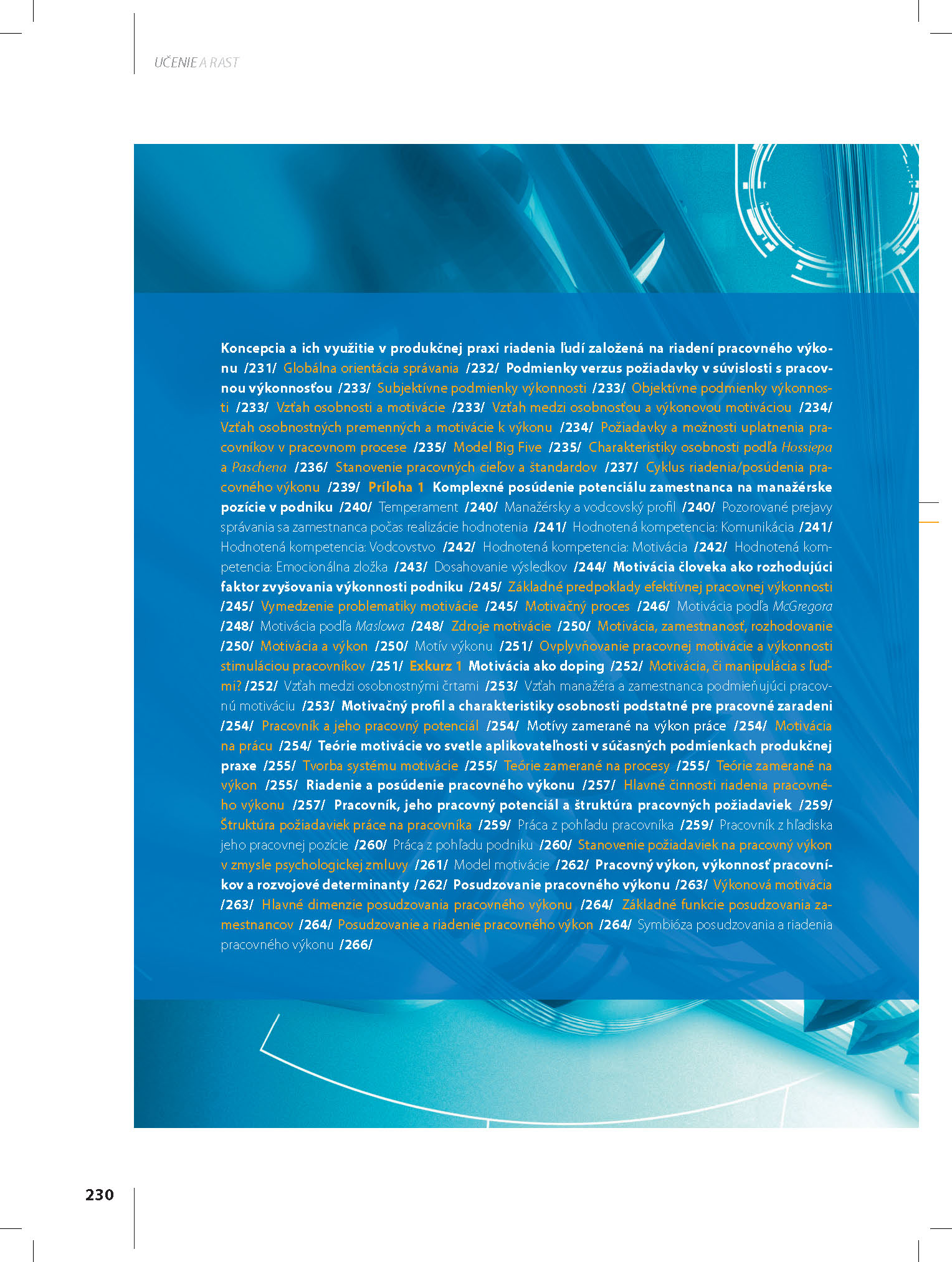 UČENIE A RAST

Koncepcia a ich využitie v produkčnej praxi riadenia ľudí založená na riadení pracovného výkonu /231/ Globálna orientácia správania /232/ Podmienky verzus požiadavky v súvislosti s pracovnou výkonnosťou /233/ Subjektívne podmienky výkonnosti /233/ Objektívne podmienky výkonnosti /233/ Vzťah osobnosti a motivácie /233/ Vzťah medzi osobnosťou a výkonovou motiváciou /234/ Vzťah osobnostných premenných a motivácie k výkonu /234/ Požiadavky a možnosti uplatnenia pracovníkov v pracovnom procese /235/ Model Big Five /235/ Charakteristiky osobnosti podľa Hossiepa a Paschena /236/ Stanovenie pracovných cieľov a štandardov /237/ Cyklus riadenia/posúdenia pracovného výkonu /239/ Príloha 1 Komplexné posúdenie potenciálu zamestnanca na manažérske pozície v podniku /240/ Temperament /240/ Manažérsky a vodcovský profil /240/ Pozorované prejavy správania sa zamestnanca počas realizácie hodnotenia /241/ Hodnotená kompetencia: Komunikácia /241/ Hodnotená kompetencia: Vodcovstvo /242/ Hodnotená kompetencia: Motivácia /242/ Hodnotená kompetencia: Emocionálna zložka /243/ Dosahovanie výsledkov /244/ Motivácia človeka ako rozhodujúci faktor zvyšovania výkonnosti podniku /245/ Základné predpoklady efektívnej pracovnej výkonnosti /245/ Vymedzenie problematiky motivácie /245/ Motivačný proces /246/ Motivácia podľa McGregora /248/ Motivácia podľa Maslowa /248/ Zdroje motivácie /250/ Motivácia, zamestnanosť, rozhodovanie /250/ Motivácia a výkon /250/ Motív výkonu /251/ Ovplyvňovanie pracovnej motivácie a výkonnosti stimuláciou pracovníkov /251/ Exkurz 1 Motivácia ako doping /252/ Motivácia, či manipulácia s ľuďmi? /252/ Vzťah medzi osobnostnými črtami /253/ Vzťah manažéra a zamestnanca podmieňujúci pracovnú motiváciu /253/ Motivačný profil a charakteristiky osobnosti podstatné pre pracovné zaradeni /254/ Pracovník a jeho pracovný potenciál /254/ Motívy zamerané na výkon práce /254/ Motivácia na prácu /254/ Teórie motivácie vo svetle aplikovateľnosti v súčasných podmienkach produkčnej praxe /255/ Tvorba systému motivácie /255/ Teórie zamerané na procesy /255/ Teórie zamerané na výkon /255/ Riadenie a posúdenie pracovného výkonu /257/ Hlavné činnosti riadenia pracovného výkonu /257/ Pracovník, jeho pracovný potenciál a štruktúra pracovných požiadaviek /259/ Štruktúra požiadaviek práce na pracovníka /259/ Práca z pohľadu pracovníka /259/ Pracovník z hľadiska jeho pracovnej pozície /260/ Práca z pohľadu podniku /260/ Stanovenie požiadaviek na pracovný výkon v zmysle psychologickej zmluvy /261/ Model motivácie /262/ Pracovný výkon, výkonnosť pracovníkov a rozvojové determinanty /262/ Posudzovanie pracovného výkonu /263/ Výkonová motivácia /263/ Hlavné dimenzie posudzovania pracovného výkonu /264/ Základné funkcie posudzovania zamestnancov /264/ Posudzovanie a riadenie pracovného výkon /264/ Symbióza posudzovania a riadenia pracovného výkonu /266/

230